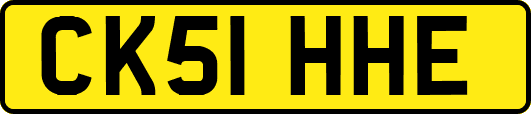 CK51 HHE